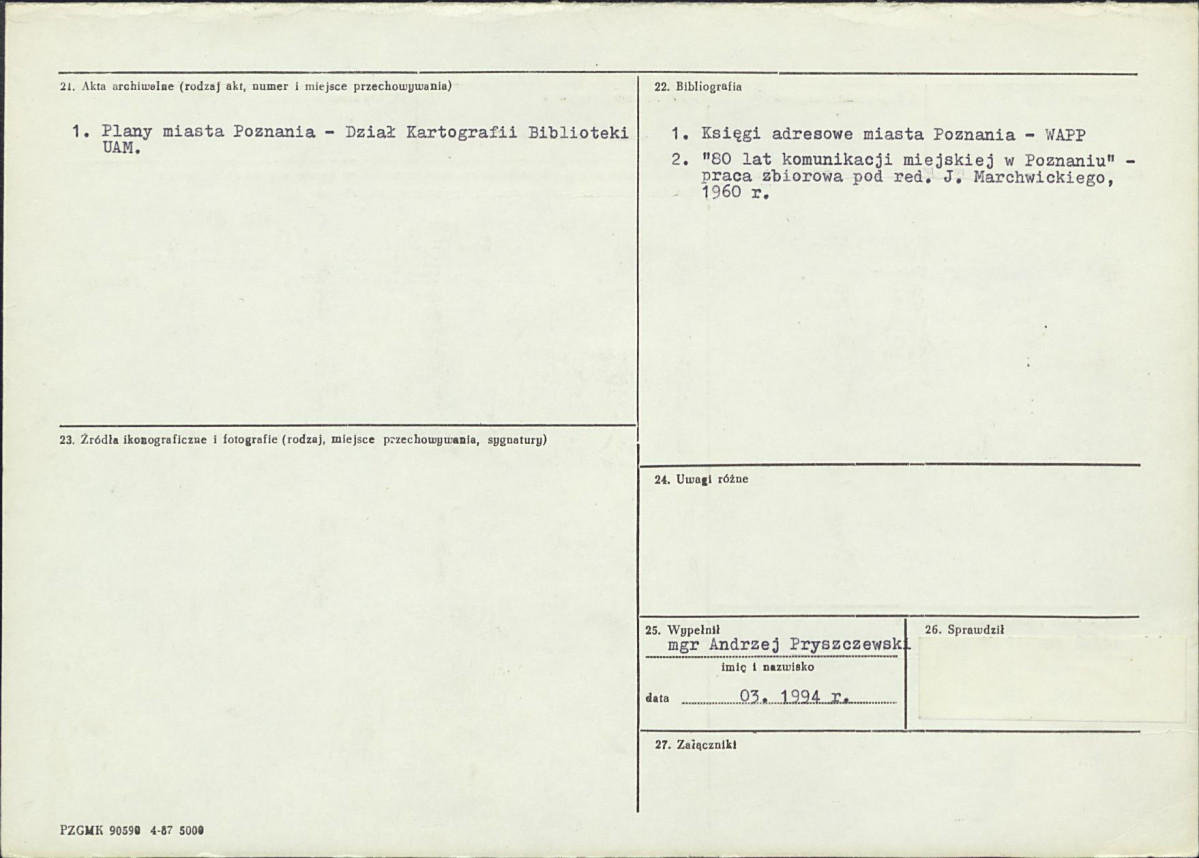 21. Akta archiwalne (rodzaj akt, numer i miejsce przechowywania)

1. Plany miasta Poznania - Dział Kartografii Biblioteki UAM.

22. Bibliografia

1. Księgi adresowe miasta Poznania - WAPP

2. "80 lat komunikacji miejskiej w Poznaniu" - praca zbiorowa pod red. J. Marchwickiego, 1960 r.

23. Źródła ikonograficzne i fotografie (rodzaj, miejsce przechowywania, sygnatury)

24. Uwagi różne

25. Wypełnił
mgr Andrzej Pryszczewski
imię i nazwisko
data 03. 1994 r.

26. Sprawdził

27. Załączniki

PZGMK 90590 4-87 5000